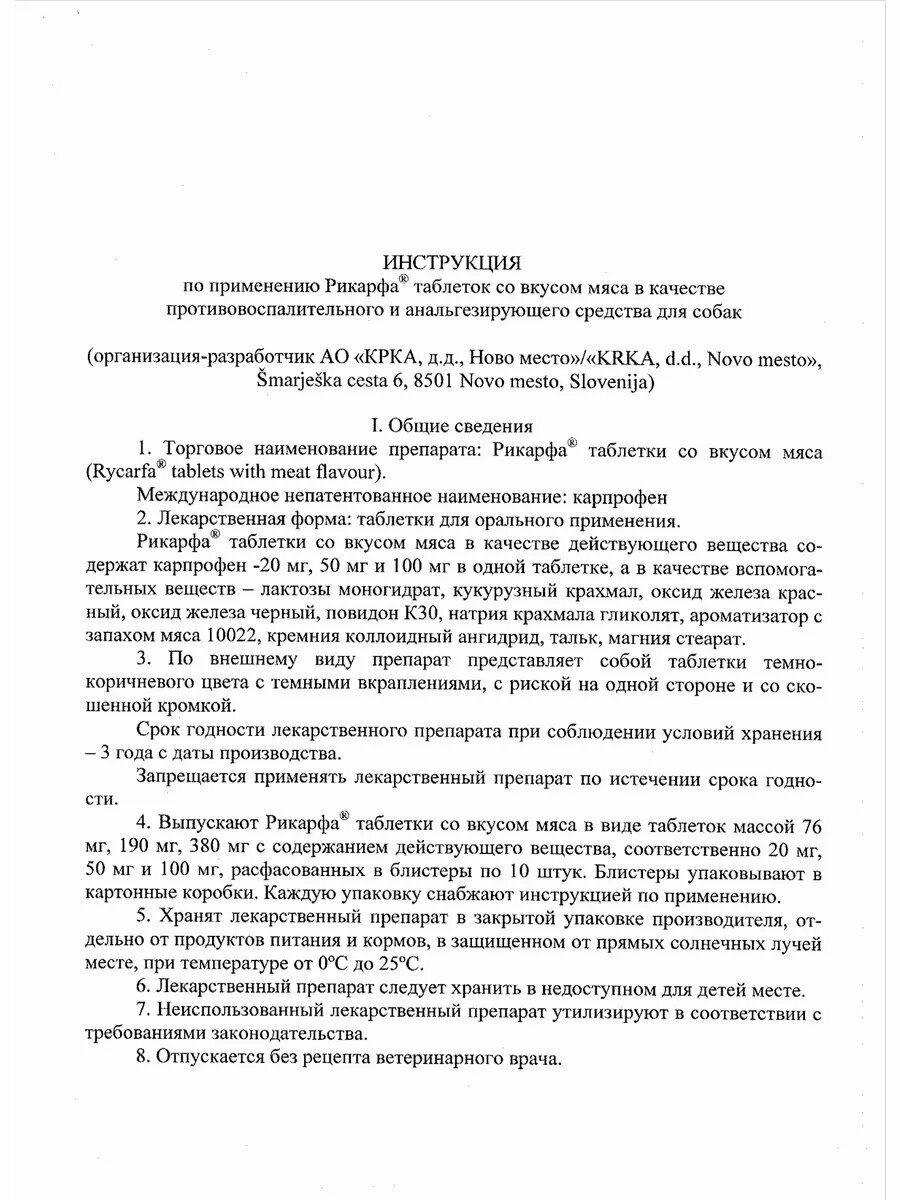 ИНСТРУКЦИЯ
по применению Рикарфа® таблеток со вкусом мяса в качестве противовоспалительного и анальгезирующего средства для собак

(организация-разработчик АО «КРКА, д.д., Ново место»/«KRKA, d.d., Novo mesto», Šmarješka cesta 6, 8501 Novo mesto, Slovenija)

I. Общие сведения
1. Торговое наименование препарата: Рикарфа® таблетки со вкусом мяса (Rycarfa® tablets with meat flavour).

Международное непатентованное наименование: карпрофен

2. Лекарственная форма: таблетки для орального применения.

Рикарфа® таблетки со вкусом мяса в качестве действующего вещества содержат карпрофен -20 мг, 50 мг и 100 мг в одной таблетке, а в качестве вспомогательных веществ – лактозы моногидрат, кукурузный крахмал, оксид железа красный, оксид железа черный, повидон К30, натрия крахмала гликолят, ароматизатор с запахом мяса 10022, кремния коллоидный ангидрид, тальк, магния стеарат.

3. По внешнему виду препарат представляет собой таблетки темно-коричневого цвета с темными вкраплениями, с риской на одной стороне и со скошенной кромкой.

Срок годности лекарственного препарата при соблюдении условий хранения – 3 года с даты производства.

Запрещается применять лекарственный препарат по истечении срока годности.

4. Выпускают Рикарфа® таблетки со вкусом мяса в виде таблеток массой 76 мг, 190 мг, 380 мг с содержанием действующего вещества, соответственно 20 мг, 50 мг и 100 мг, расфасованных в блистеры по 10 штук. Блистеры упаковывают в картонные коробки. Каждую упаковку снабжают инструкцией по применению.

5. Хранят лекарственный препарат в закрытой упаковке производителя, отдельно от продуктов питания и кормов, в защищенном от прямых солнечных лучей месте, при температуре от 0°С до 25°С.

6. Лекарственный препарат следует хранить в недоступном для детей месте.

7. Неиспользованный лекарственный препарат утилизируют в соответствии с требованиями законодательства.

8. Отпускается без рецепта ветеринарного врача.